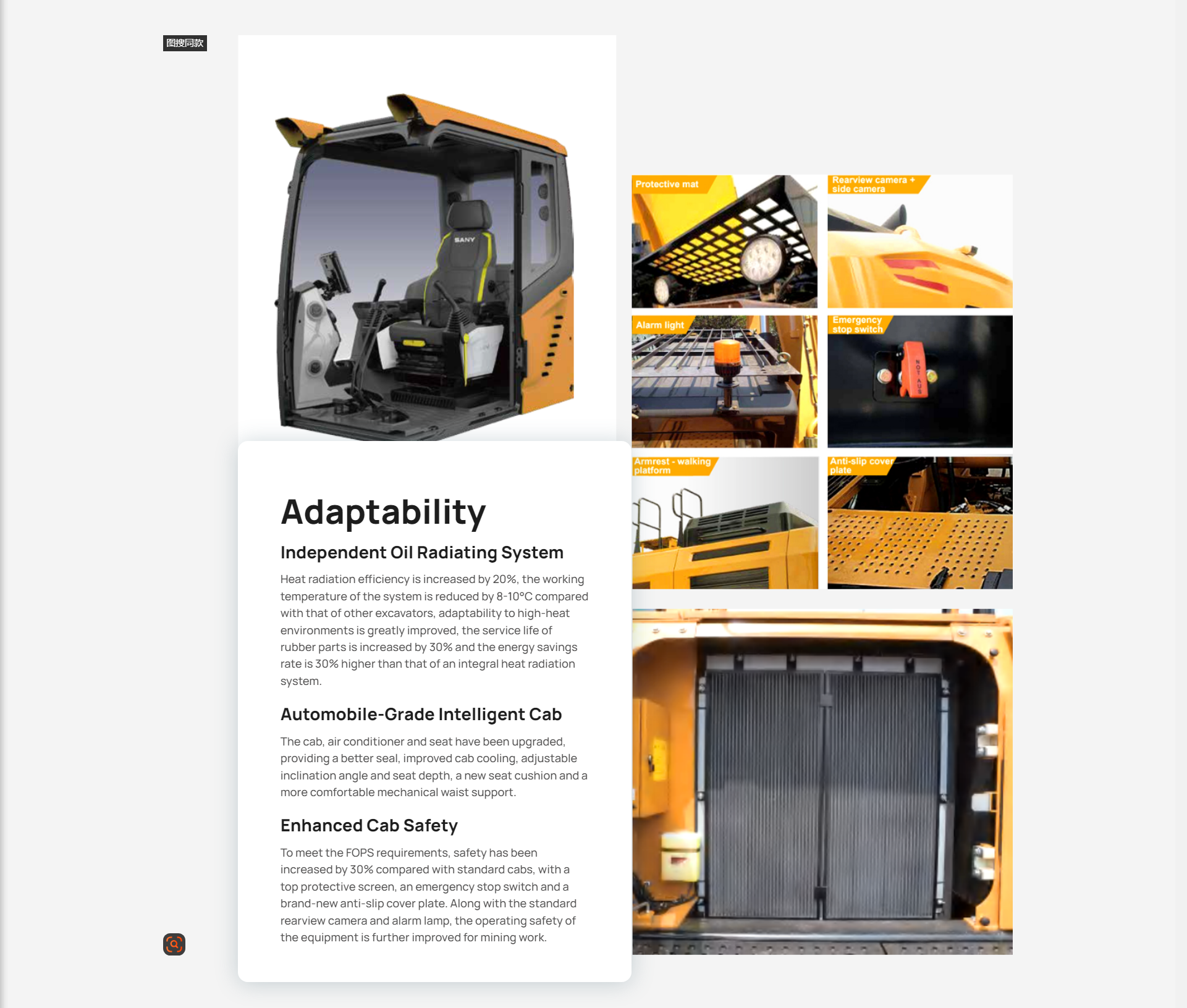 图搜同款

SANY

Adaptability

Independent Oil Radiating System

Heat radiation efficiency is increased by 20%, the working temperature of the system is reduced by 8-10°C compared with that of other excavators, adaptability to high-heat environments is greatly improved, the service life of rubber parts is increased by 30% and the energy savings rate is 30% higher than that of an integral heat radiation system.

Automobile-Grade Intelligent Cab

The cab, air conditioner and seat have been upgraded, providing a better seal, improved cab cooling, adjustable inclination angle and seat depth, a new seat cushion and a more comfortable mechanical waist support.

Enhanced Cab Safety

To meet the FOPS requirements, safety has been increased by 30% compared with standard cabs, with a top protective screen, an emergency stop switch and a brand-new anti-slip cover plate. Along with the standard rearview camera and alarm lamp, the operating safety of the equipment is further improved for mining work.

Protective mat

Rearview camera + side camera

Alarm light

Emergency stop switch

NOT AUS

Armrest - walking platform

Anti-slip cover plate